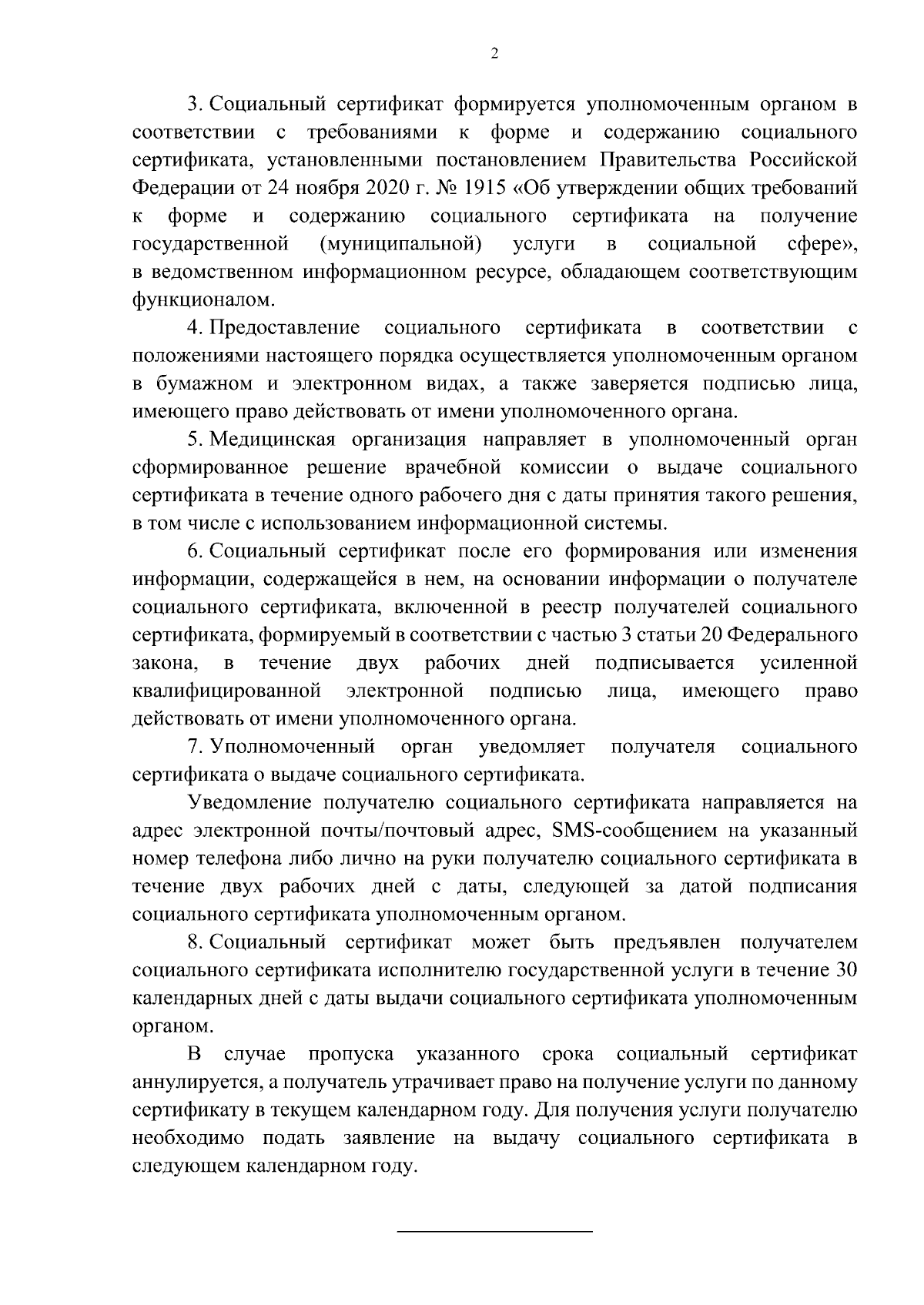 2

3. Социальный сертификат формируется уполномоченным органом в соответствии с требованиями к форме и содержанию социального сертификата, установленными постановлением Правительства Российской Федерации от 24 ноября 2020 г. № 1915 «Об утверждении общих требований к форме и содержанию социального сертификата на получение государственной (муниципальной) услуги в социальной сфере», в ведомственном информационном ресурсе, обладающем соответствующим функционалом.

4. Предоставление социального сертификата в соответствии с положениями настоящего порядка осуществляется уполномоченным органом в бумажном и электронном видах, а также заверяется подписью лица, имеющего право действовать от имени уполномоченного органа.

5. Медицинская организация направляет в уполномоченный орган сформированное решение врачебной комиссии о выдаче социального сертификата в течение одного рабочего дня с даты принятия такого решения, в том числе с использованием информационной системы.

6. Социальный сертификат после его формирования или изменения информации, содержащейся в нем, на основании информации о получателе социального сертификата, включенной в реестр получателей социального сертификата, формируемый в соответствии с частью 3 статьи 20 Федерального закона, в течение двух рабочих дней подписывается усиленной квалифицированной электронной подписью лица, имеющего право действовать от имени уполномоченного органа.

7. Уполномоченный орган уведомляет получателя социального сертификата о выдаче социального сертификата.

Уведомление получателю социального сертификата направляется на адрес электронной почты/почтовый адрес, SMS-сообщением на указанный номер телефона либо лично на руки получателю социального сертификата в течение двух рабочих дней с даты, следующей за датой подписания социального сертификата уполномоченным органом.

8. Социальный сертификат может быть предъявлен получателем социального сертификата исполнителю государственной услуги в течение 30 календарных дней с даты выдачи социального сертификата уполномоченным органом.

В случае пропуска указанного срока социальный сертификат аннулируется, а получатель утрачивает право на получение услуги по данному сертификату в текущем календарном году. Для получения услуги получателю необходимо подать заявление на выдачу социального сертификата в следующем календарном году.